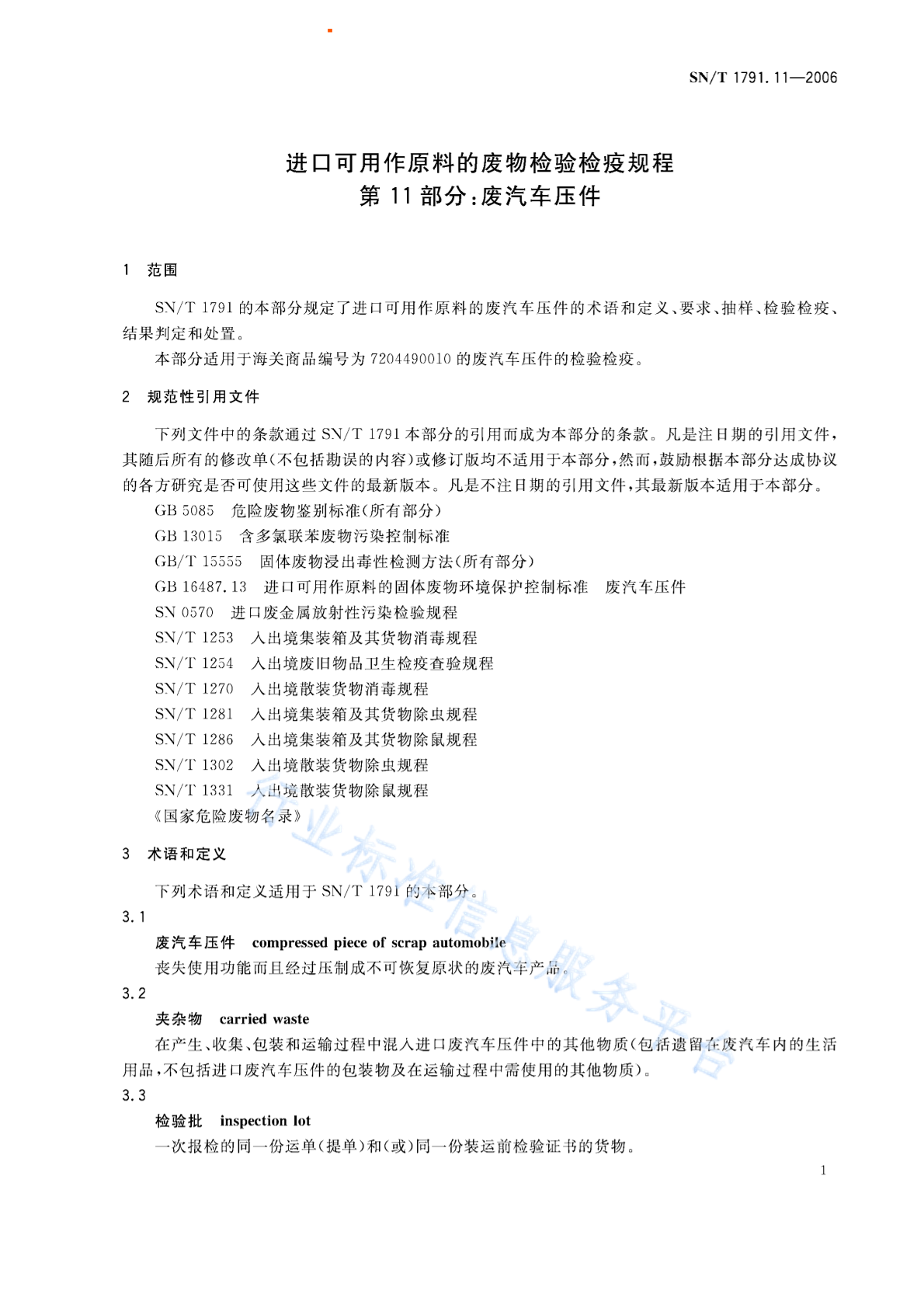 SN/T 1791.11—2006

进口可用作原料的废物检验检疫规程
第 11 部分：废汽车压件

1 范围

SN/T 1791 的本部分规定了进口可用作原料的废汽车压件的术语和定义、要求、抽样、检验检疫、结果判定和处置。

本部分适用于海关商品编号为 7204490010 的废汽车压件的检验检疫。

2 规范性引用文件

下列文件中的条款通过 SN/T 1791 本部分的引用而成为本部分的条款。凡是注日期的引用文件，其随后所有的修改单(不包括勘误的内容)或修订版均不适用于本部分，然而，鼓励根据本部分达成协议的各方研究是否可使用这些文件的最新版本。凡是不注日期的引用文件，其最新版本适用于本部分。

GB 5085 危险废物鉴别标准(所有部分)
GB 13015 含多氯联苯废物污染控制标准
GB/T 15555 固体废物浸出毒性检测方法(所有部分)
GB 16487.13 进口可用作原料的固体废物环境保护控制标准 废汽车压件
SN 0570 进口废金属放射性污染检验规程
SN/T 1253 入出境集装箱及其货物消毒规程
SN/T 1254 入出境废旧物品卫生检疫查验规程
SN/T 1270 入出境散装货物消毒规程
SN/T 1281 入出境集装箱及其货物除虫规程
SN/T 1286 入出境集装箱及其货物除鼠规程
SN/T 1302 入出境散装货物除虫规程
SN/T 1331 入出境散装货物除鼠规程
《国家危险废物名录》

3 术语和定义

下列术语和定义适用于 SN/T 1791 的本部分。

3.1
废汽车压件 compressed piece of scrap automobile
丧失使用功能而且经过压制成不可恢复原状的废汽车产品。

3.2
夹杂物 carried waste
在产生、收集、包装和运输过程中混入进口废汽车压件中的其他物质(包括遗留在废汽车内的生活用品，不包括进口废汽车压件的包装物及在运输过程中需使用的其他物质)。

3.3
检验批 inspection lot
一次报检的同一份运单(提单)和(或)同一份装运前检验证书的货物。

1

行业标准信息服务平台